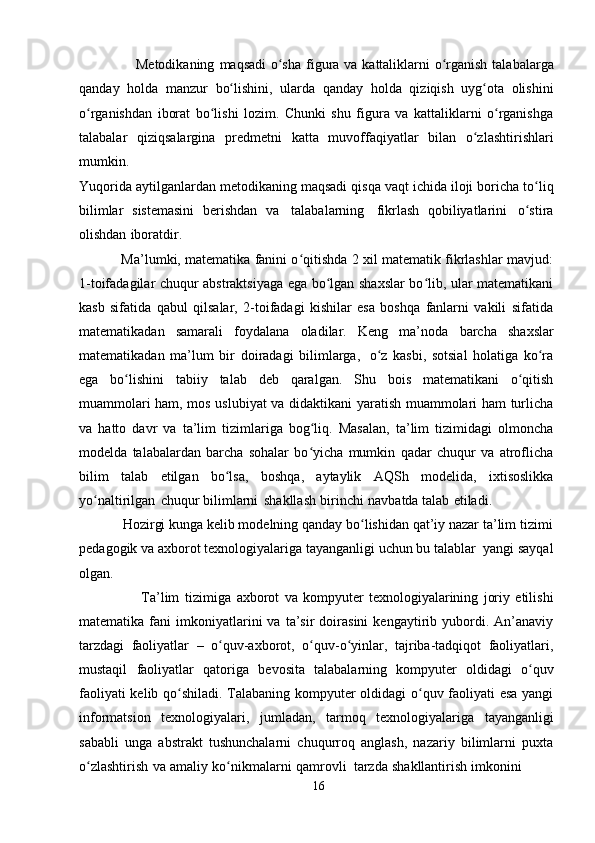 Metodikaning maqsadi o‘sha figura va kattaliklarni o‘rganish talabalarga qanday holda manzur bo‘lishini, ularda qanday holda qiziqish uyg‘ota olishini o‘rganishdan iborat bo‘lishi lozim. Chunki shu figura va kattaliklarni o‘rganishga talabalar qiziqsalargina predmetni katta muvoffaqiyatlar bilan o‘zlashtirishlari mumkin.

Yuqorida aytilganlardan metodikaning maqsadi qisqa vaqt ichida iloji boricha to‘liq bilimlar sistemasini berishdan va talabalarning fikrlash qobiliyatlarini o‘stira olishdan iboratdir.

Ma’lumki, matematika fanini o‘qitishda 2 xil matematik fikrlashlar mavjud: 1-toifadagilar chuqur abstraktsiyaga ega bo‘lgan shaxslar bo‘lib, ular matematikani kasb sifatida qabul qilsalar, 2-toifadagi kishilar esa boshqa fanlarni vakili sifatida matematikadan samarali foydalana oladilar. Keng ma’noda barcha shaxslar matematikadan ma’lum bir doiradagi bilimlarga, o‘z kasbi, sotsial holatiga ko‘ra ega bo‘lishini tabiiy talab deb qaralgan. Shu bois matematikani o‘qitish muammolari ham, mos uslubiyat va didaktikani yaratish muammolari ham turlicha va hatto davr va ta’lim tizimlariga bog‘liq. Masalan, ta’lim tizimidagi olmoncha modelda talabalardan barcha sohalar bo‘yicha mumkin qadar chuqur va atroflicha bilim talab etilgan bo‘lsa, boshqa, aytaylik AQSh modelida, ixtisoslikka yo‘naltirilgan chuqur bilimlarni shakllash birinchi navbatda talab etiladi.

Hozirgi kunga kelib modelning qanday bo‘lishidan qat’iy nazar ta’lim tizimi pedagogik va axborot texnologiyalariga tayanganligi uchun bu talablar yangi sayqal olgan.

Ta’lim tizimiga axborot va kompyuter texnologiyalarining joriy etilishi matematika fani imkoniyatlarini va ta’sir doirasini kengaytirib yubordi. An’anaviy tarzdagi faoliyatlar – o‘quv-axborot, o‘quv-o‘yinlar, tajriba-tadqiqot faoliyatlari, mustaqil faoliyatlar qatoriga bevosita talabalarning kompyuter oldidagi o‘quv faoliyati kelib qo‘shiladi. Talabaning kompyuter oldidagi o‘quv faoliyati esa yangi informatsion texnologiyalari, jumladan, tarmoq texnologiyalariga tayanganligi sababli unga abstrakt tushunchalarni chuqurroq anglash, nazariy bilimlarni puxta o‘zlashtirish va amaliy ko‘nikmalarni qamrovli tarzda shakllantirish imkonini

16